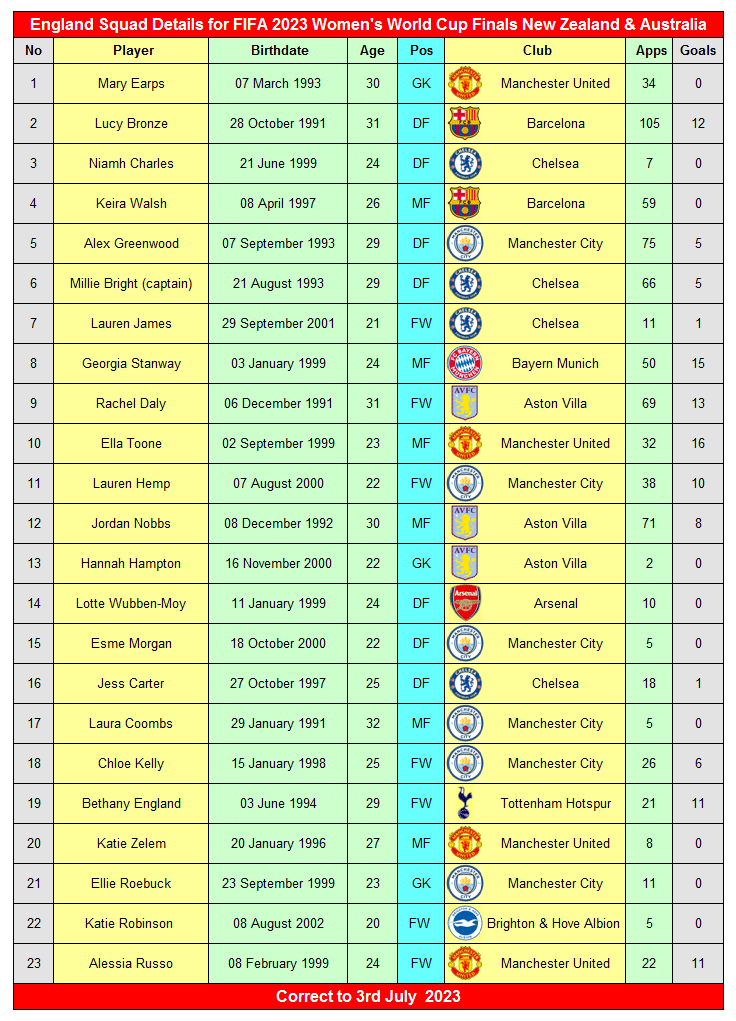 England Squad Details for FIFA 2023 Women's World Cup Finals New Zealand & Australia

| No | Player | Birthdate | Age | Pos | Club | Apps | Goals |
|---|---|---|---|---|---|---|---|
| 1 | Mary Earps | 07 March 1993 | 30 | GK | Manchester United | 34 | 0 |
| 2 | Lucy Bronze | 28 October 1991 | 31 | DF | Barcelona | 105 | 12 |
| 3 | Niamh Charles | 21 June 1999 | 24 | DF | Chelsea | 7 | 0 |
| 4 | Keira Walsh | 08 April 1997 | 26 | MF | Barcelona | 59 | 0 |
| 5 | Alex Greenwood | 07 September 1993 | 29 | DF | Manchester City | 75 | 5 |
| 6 | Millie Bright (captain) | 21 August 1993 | 29 | DF | Chelsea | 66 | 5 |
| 7 | Lauren James | 29 September 2001 | 21 | FW | Chelsea | 11 | 1 |
| 8 | Georgia Stanway | 03 January 1999 | 24 | MF | Bayern Munich | 50 | 15 |
| 9 | Rachel Daly | 06 December 1991 | 31 | FW | Aston Villa | 69 | 13 |
| 10 | Ella Toone | 02 September 1999 | 23 | MF | Manchester United | 32 | 16 |
| 11 | Lauren Hemp | 07 August 2000 | 22 | FW | Manchester City | 38 | 10 |
| 12 | Jordan Nobbs | 08 December 1992 | 30 | MF | Aston Villa | 71 | 8 |
| 13 | Hannah Hampton | 16 November 2000 | 22 | GK | Aston Villa | 2 | 0 |
| 14 | Lotte Wubben-Moy | 11 January 1999 | 24 | DF | Arsenal | 10 | 0 |
| 15 | Esme Morgan | 18 October 2000 | 22 | DF | Manchester City | 5 | 0 |
| 16 | Jess Carter | 27 October 1997 | 25 | DF | Chelsea | 18 | 1 |
| 17 | Laura Coombs | 29 January 1991 | 32 | MF | Manchester City | 5 | 0 |
| 18 | Chloe Kelly | 15 January 1998 | 25 | FW | Manchester City | 26 | 6 |
| 19 | Bethany England | 03 June 1994 | 29 | FW | Tottenham Hotspur | 21 | 11 |
| 20 | Katie Zelem | 20 January 1996 | 27 | MF | Manchester United | 8 | 0 |
| 21 | Ellie Roebuck | 23 September 1999 | 23 | GK | Manchester City | 11 | 0 |
| 22 | Katie Robinson | 08 August 2002 | 20 | FW | Brighton & Hove Albion | 5 | 0 |
| 23 | Alessia Russo | 08 February 1999 | 24 | FW | Manchester United | 22 | 11 |

Correct to 3rd July 2023